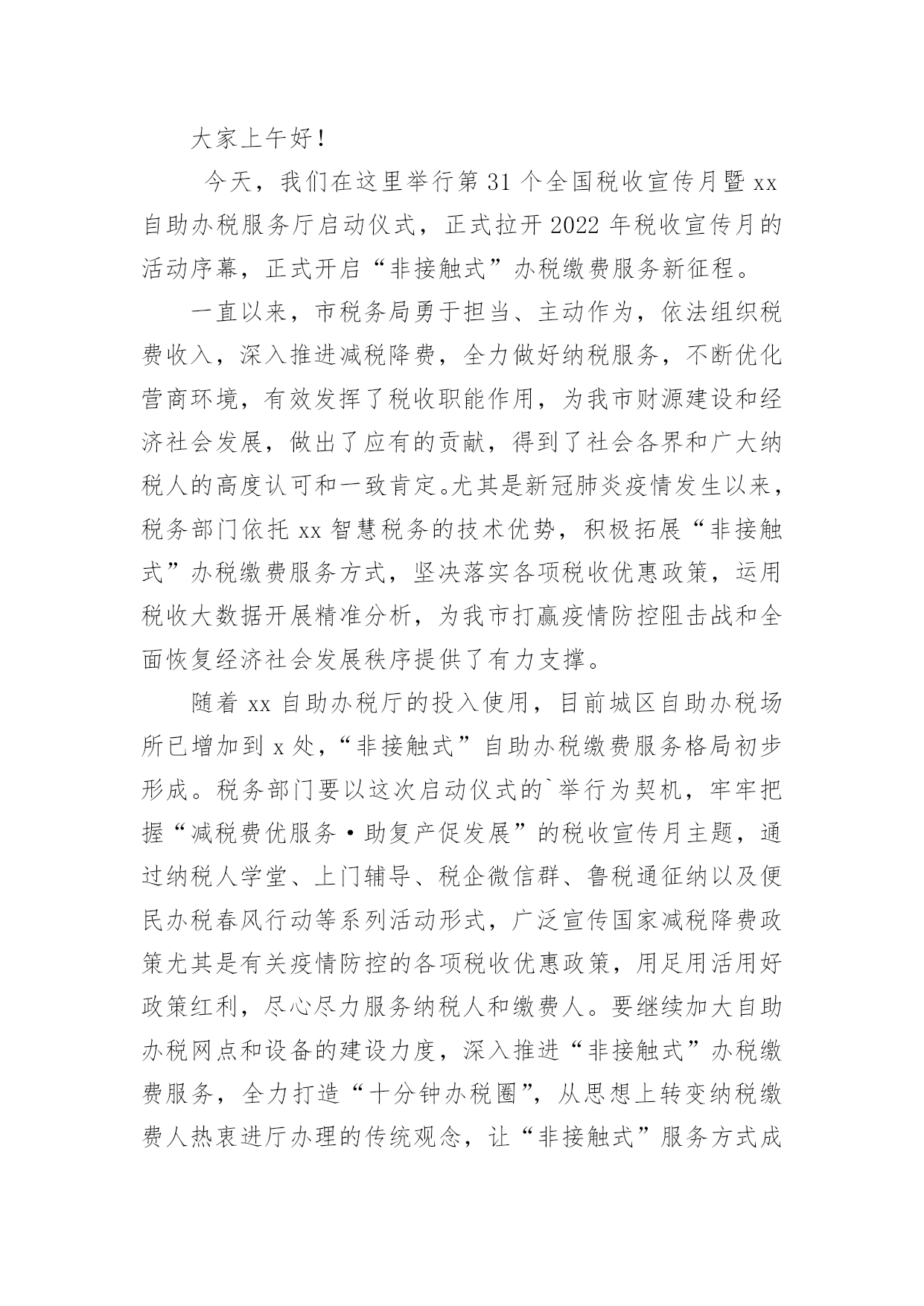 大家上午好！

今天，我们在这里举行第31个全国税收宣传月暨xx自助办税服务厅启动仪式，正式拉开2022年税收宣传月的活动序幕，正式开启“非接触式”办税缴费服务新征程。

一直以来，市税务局勇于担当、主动作为，依法组织税费收入，深入推进减税降费，全力做好纳税服务，不断优化营商环境，有效发挥了税收职能作用，为我市财源建设和经济社会发展，做出了应有的贡献，得到了社会各界和广大纳税人的高度认可和一致肯定。尤其是新冠肺炎疫情发生以来，税务部门依托xx智慧税务的技术优势，积极拓展“非接触式”办税缴费服务方式，坚决落实各项税收优惠政策，运用税收大数据开展精准分析，为我市打赢疫情防控阻击战和全面恢复经济社会发展秩序提供了有力支撑。

随着xx自助办税厅的投入使用，目前城区自助办税场所已增加到x处，“非接触式”自助办税缴费服务格局初步形成。税务部门要以这次启动仪式的`举行为契机，牢牢把握“减税费优服务·助复产促发展”的税收宣传月主题，通过纳税人学堂、上门辅导、税企微信群、鲁税通征纳以及便民办税春风行动等系列活动形式，广泛宣传国家减税降费政策尤其是有关疫情防控的各项税收优惠政策，用足用活用好政策红利，尽心尽力服务纳税人和缴费人。要继续加大自助办税网点和设备的建设力度，深入推进“非接触式”办税缴费服务，全力打造“十分钟办税圈”，从思想上转变纳税缴费人热衷进厅办理的传统观念，让“非接触式”服务方式成